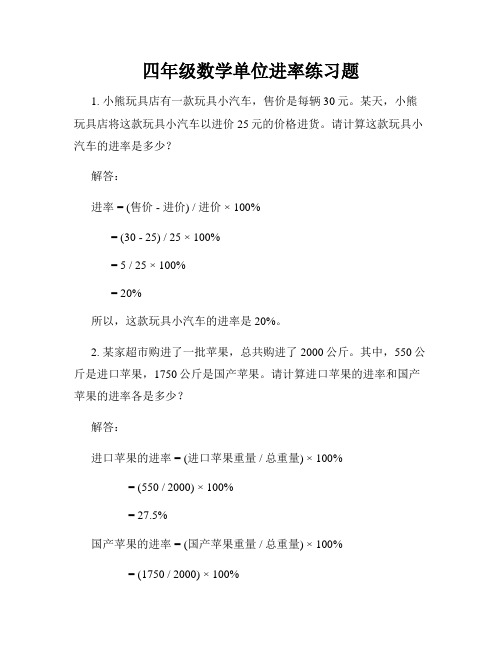 四年级数学单位进率练习题

1. 小熊玩具店有一款玩具小汽车，售价是每辆 30 元。某天，小熊玩具店将这款玩具小汽车以进价 25 元的价格进货。请计算这款玩具小汽车的进率是多少？

解答：

进率 = (售价 - 进价) / 进价 × 100%

= (30 - 25) / 25 × 100%

= 5 / 25 × 100%

= 20%

所以，这款玩具小汽车的进率是 20%。

2. 某家超市购进了一批苹果，总共购进了 2000 公斤。其中，550 公斤是进口苹果，1750 公斤是国产苹果。请计算进口苹果的进率和国产苹果的进率各是多少？

解答：

进口苹果的进率 = (进口苹果重量 / 总重量) × 100%

= (550 / 2000) × 100%

= 27.5%

国产苹果的进率 = (国产苹果重量 / 总重量) × 100%

= (1750 / 2000) × 100%